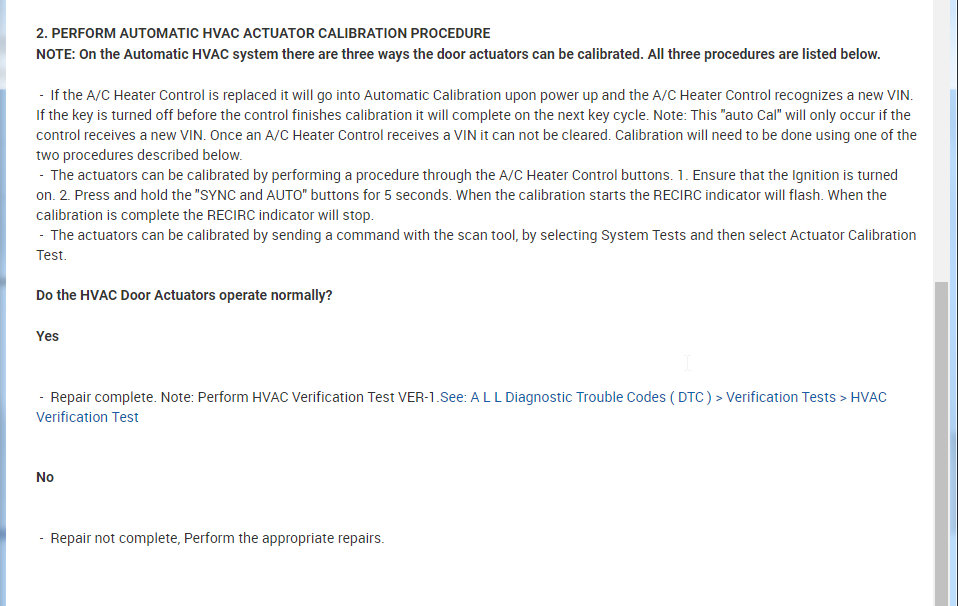 2. PERFORM AUTOMATIC HVAC ACTUATOR CALIBRATION PROCEDURE
NOTE: On the Automatic HVAC system there are three ways the door actuators can be calibrated. All three procedures are listed below.

- If the A/C Heater Control is replaced it will go into Automatic Calibration upon power up and the A/C Heater Control recognizes a new VIN. If the key is turned off before the control finishes calibration it will complete on the next key cycle. Note: This "auto Cal" will only occur if the control receives a new VIN. Once an A/C Heater Control receives a VIN it can not be cleared. Calibration will need to be done using one of the two procedures described below.
- The actuators can be calibrated by performing a procedure through the A/C Heater Control buttons. 1. Ensure that the Ignition is turned on. 2. Press and hold the "SYNC and AUTO" buttons for 5 seconds. When the calibration starts the RECIRC indicator will flash. When the calibration is complete the RECIRC indicator will stop.
- The actuators can be calibrated by sending a command with the scan tool, by selecting System Tests and then select Actuator Calibration Test.

Do the HVAC Door Actuators operate normally?

Yes

- Repair complete. Note: Perform HVAC Verification Test VER-1.See: A L L Diagnostic Trouble Codes ( DTC ) > Verification Tests > HVAC Verification Test

No

- Repair not complete, Perform the appropriate repairs.